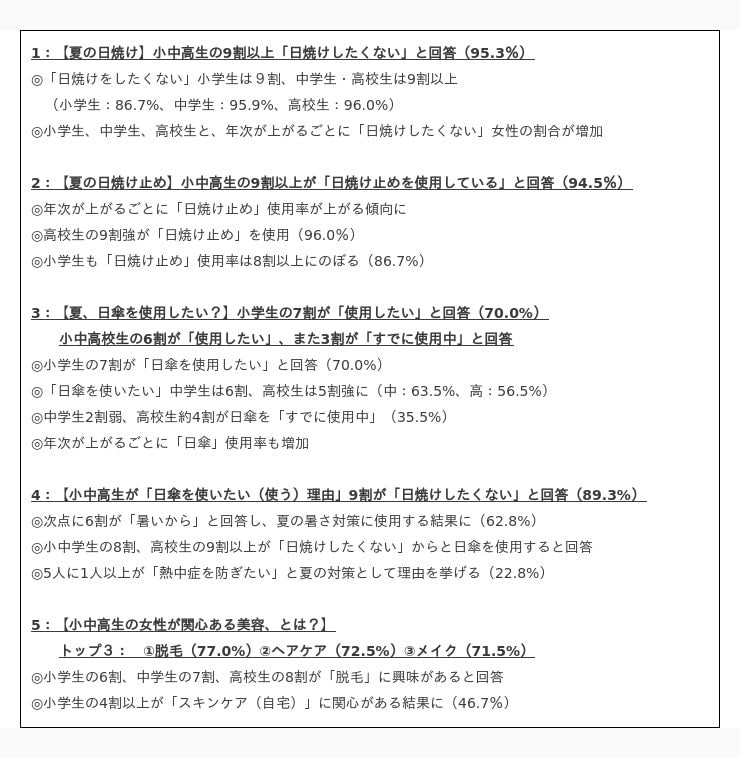 1：【夏の日焼け】小中高生の9割以上「日焼けしたくない」と回答（95.3%）
◎「日焼けをしたくない」小学生は９割、中学生・高校生は9割以上
（小学生：86.7%、中学生：95.9%、高校生：96.0%）
◎小学生、中学生、高校生と、年次が上がるごとに「日焼けしたくない」女性の割合が増加

2：【夏の日焼け止め】小中高生の9割以上が「日焼け止めを使用している」と回答（94.5%）
◎年次が上がるごとに「日焼け止め」使用率が上がる傾向に
◎高校生の9割強が「日焼け止め」を使用（96.0%）
◎小学生も「日焼け止め」使用率は8割以上にのぼる（86.7%）

3：【夏、日傘を使用したい？】小学生の7割が「使用したい」と回答（70.0%）
小中高校生の6割が「使用したい」、また3割が「すでに使用中」と回答
◎小学生の7割が「日傘を使用したい」と回答（70.0%）
◎「日傘を使いたい」中学生は6割、高校生は5割強に（中：63.5%、高：56.5%）
◎中学生2割弱、高校生約4割が日傘を「すでに使用中」（35.5%）
◎年次が上がるごとに「日傘」使用率も増加

4：【小中高生が「日傘を使いたい（使う）理由」9割が「日焼けしたくない」と回答（89.3%）
◎次点に6割が「暑いから」と回答し、夏の暑さ対策に使用する結果に（62.8%）
◎小中学生の8割、高校生の9割以上が「日焼けしたくない」からと日傘を使用すると回答
◎5人に1人以上が「熱中症を防ぎたい」と夏の対策として理由を挙げる（22.8%）

5：【小中高生の女性が関心ある美容、とは？】
トップ３：　①脱毛（77.0%）②ヘアケア（72.5%）③メイク（71.5%）
◎小学生の6割、中学生の7割、高校生の8割が「脱毛」に興味があると回答
◎小学生の4割以上が「スキンケア（自宅）」に関心がある結果に（46.7%）